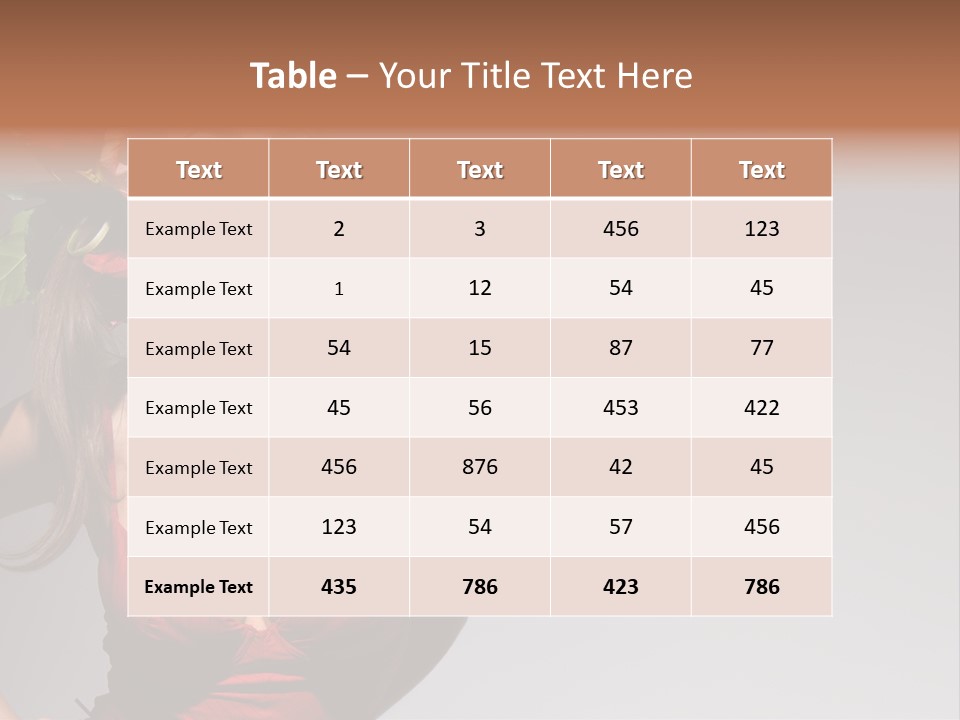 Table – Your Title Text Here

| Text | Text | Text | Text | Text |
|---|---|---|---|---|
| Example Text | 2 | 3 | 456 | 123 |
| Example Text | 1 | 12 | 54 | 45 |
| Example Text | 54 | 15 | 87 | 77 |
| Example Text | 45 | 56 | 453 | 422 |
| Example Text | 456 | 876 | 42 | 45 |
| Example Text | 123 | 54 | 57 | 456 |
| Example Text | 435 | 786 | 423 | 786 |